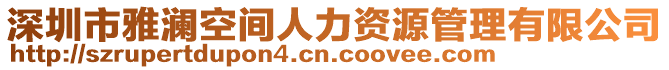 深圳市雅澜空间人力资源管理有限公司
http://szrupertdupon4.cn.coovee.com